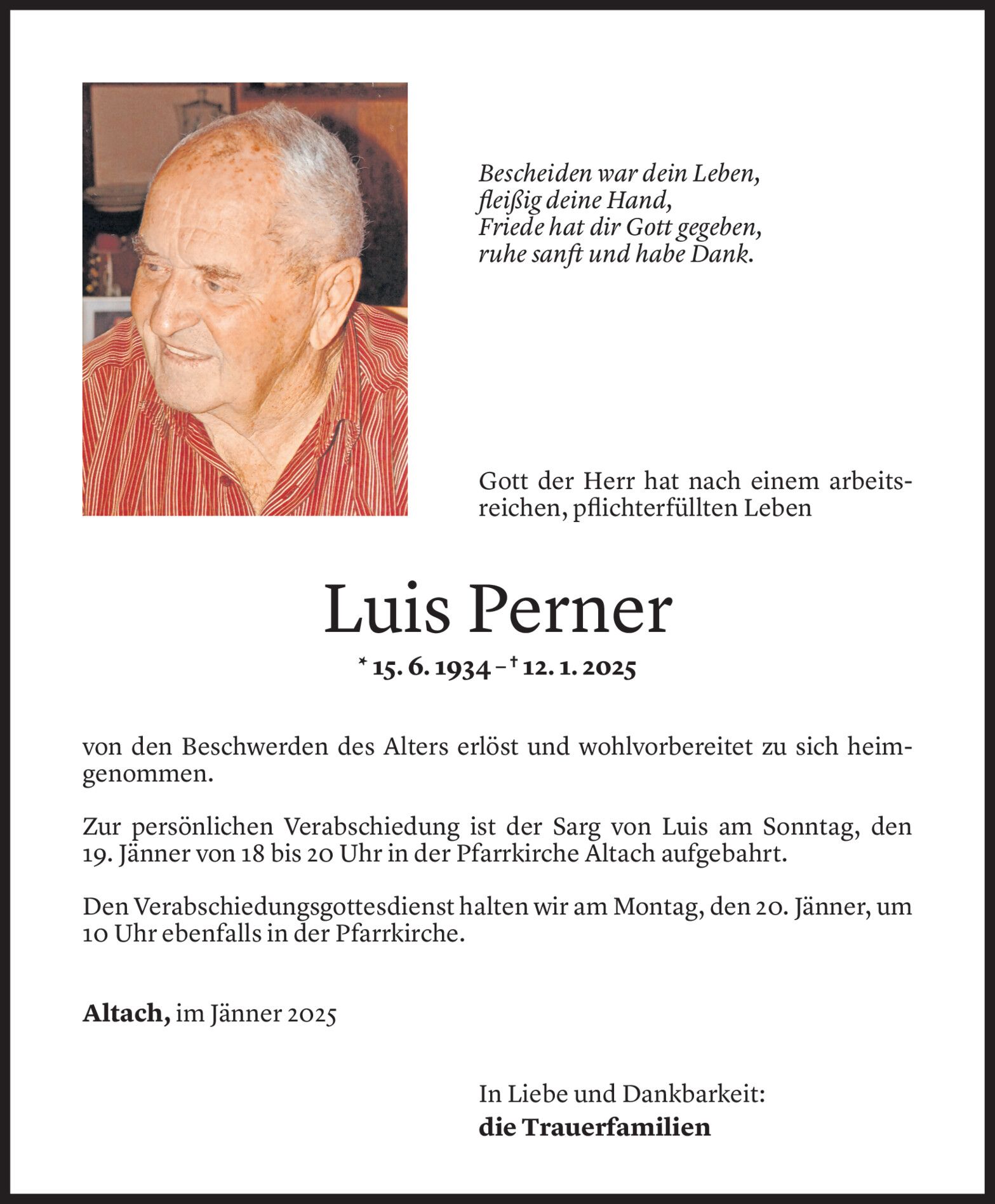 Bescheiden war dein Leben,
fleißig deine Hand,
Friede hat dir Gott gegeben,
ruhe sanft und habe Dank.

Gott der Herr hat nach einem arbeitsreichen, pflichterfüllten Leben

Luis Perner

* 15. 6. 1934 – † 12. 1. 2025

von den Beschwerden des Alters erlöst und wohlvorbereitet zu sich heimgenommen.

Zur persönlichen Verabschiedung ist der Sarg von Luis am Sonntag, den 19. Jänner von 18 bis 20 Uhr in der Pfarrkirche Altach aufgebahrt.

Den Verabschiedungsgottesdienst halten wir am Montag, den 20. Jänner, um 10 Uhr ebenfalls in der Pfarrkirche.

Altach, im Jänner 2025

In Liebe und Dankbarkeit:
die Trauerfamilien